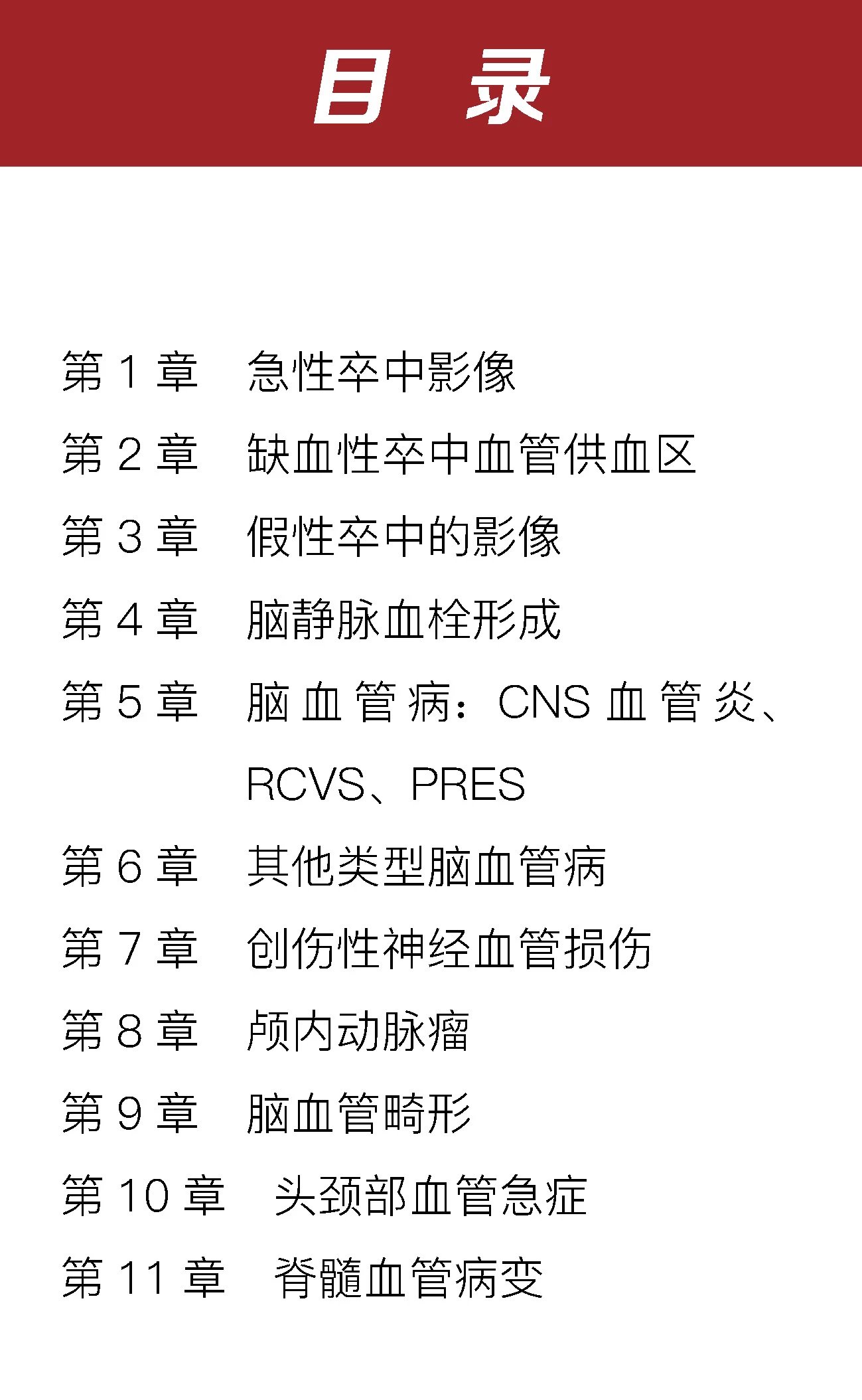 目　录

第1章 急性卒中影像

第2章 缺血性卒中血管供血区

第3章 假性卒中的影像

第4章 脑静脉血栓形成

第5章 脑血管病：CNS血管炎、RCVS、PRES

第6章 其他类型脑血管病

第7章 创伤性神经血管损伤

第8章 颅内动脉瘤

第9章 脑血管畸形

第10章 头颈部血管急症

第11章 脊髓血管病变